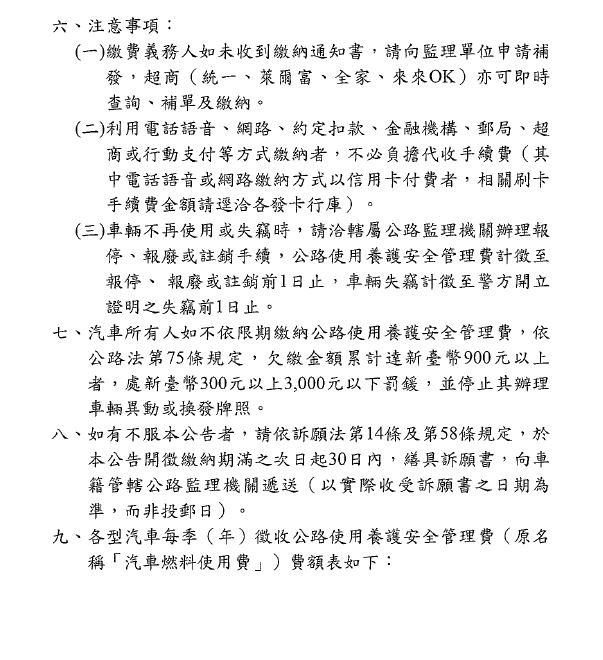 六、注意事項：

(一)繳費義務人如未收到繳納通知書，請向監理單位申請補發，超商（統一、萊爾富、全家、來來OK）亦可即時查詢、補單及繳納。

(二)利用電話語音、網路、約定扣款、金融機構、郵局、超商或行動支付等方式繳納者，不必負擔代收手續費（其中電話語音或網路繳納方式以信用卡付費者，相關刷卡手續費金額請逕洽各發卡行庫）。

(三)車輛不再使用或失竊時，請洽轄屬公路監理機關辦理報停、報廢或註銷手續，公路使用養護安全管理費計徵至報停、 報廢或註銷前1日止，車輛失竊計徵至警方開立證明之失竊前1日止。

七、汽車所有人如不依限期繳納公路使用養護安全管理費，依公路法第75條規定，欠繳金額累計達新臺幣900元以上者，處新臺幣300元以上3,000元以下罰鍰，並停止其辦理車輛異動或換發牌照。

八、如有不服本公告者，請依訴願法第14條及第58條規定，於本公告開徵繳納期滿之次日起30日內，繕具訴願書，向車籍管轄公路監理機關遞送（以實際收受訴願書之日期為準，而非投郵日）。

九、各型汽車每季（年）徵收公路使用養護安全管理費（原名稱「汽車燃料使用費」）費額表如下：